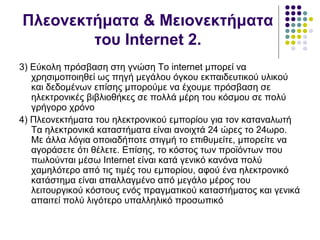 Πλεονεκτήματα & Μειονεκτήματα του Internet 2.

3) Εύκολη πρόσβαση στη γνώση Το internet μπορεί να χρησιμοποιηθεί ως πηγή μεγάλου όγκου εκπαιδευτικού υλικού και δεδομένων επίσης μπορούμε να έχουμε πρόσβαση σε ηλεκτρονικές βιβλιοθήκες σε πολλά μέρη του κόσμου σε πολύ γρήγορο χρόνο

4) Πλεονεκτήματα του ηλεκτρονικού εμπορίου για τον καταναλωτή Τα ηλεκτρονικά καταστήματα είναι ανοιχτά 24 ώρες το 24ωρο. Με άλλα λόγια οποιαδήποτε στιγμή το επιθυμείτε, μπορείτε να αγοράσετε ότι θέλετε. Επίσης, το κόστος των προϊόντων που πωλούνται μέσω Internet είναι κατά γενικό κανόνα πολύ χαμηλότερο από τις τιμές του εμπορίου, αφού ένα ηλεκτρονικό κατάστημα είναι απαλλαγμένο από μεγάλο μέρος του λειτουργικού κόστους ενός πραγματικού καταστήματος και γενικά απαιτεί πολύ λιγότερο υπαλληλικό προσωπικό